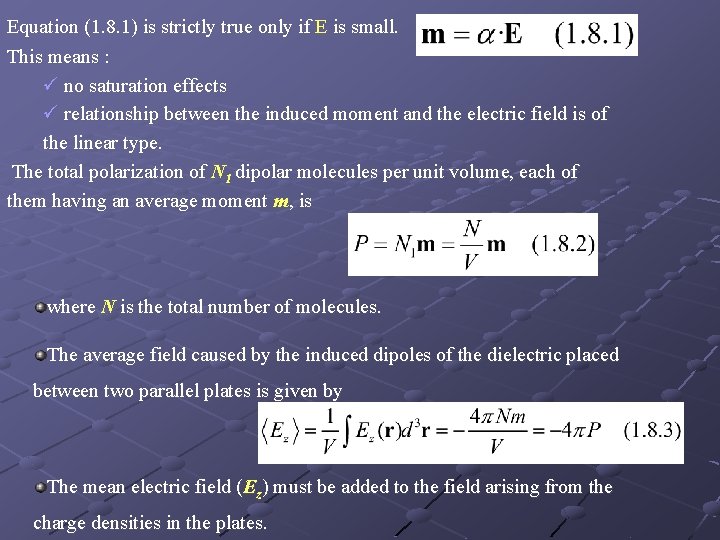 Equation (1.8.1) is strictly true only if E is small.

$\mathbf{m} = \alpha \cdot \mathbf{E} \quad (1.8.1)$

This means :

✓ no saturation effects

✓ relationship between the induced moment and the electric field is of the linear type.

The total polarization of $N_1$ dipolar molecules per unit volume, each of them having an average moment $m$, is

$P = N_1\mathbf{m} = \frac{N}{V}\mathbf{m} \quad (1.8.2)$

where $N$ is the total number of molecules.

The average field caused by the induced dipoles of the dielectric placed between two parallel plates is given by

$\langle E_z \rangle = \frac{1}{V}\int E_z(\mathbf{r})d^3\mathbf{r} = -\frac{4\pi Nm}{V} = -4\pi P \quad (1.8.3)$

The mean electric field ($E_z$) must be added to the field arising from the charge densities in the plates.